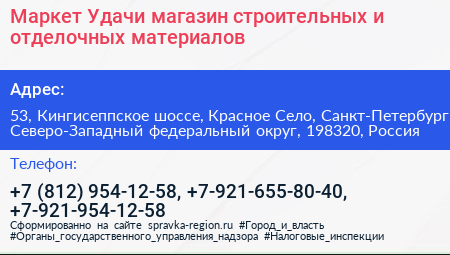 Маркет Удачи магазин строительных и отделочных материалов

Адрес:

53, Кингисеппское шоссе, Красное Село, Санкт-Петербург Северо-Западный федеральный округ, 198320, Россия

Телефон:

+7 (812) 954-12-58, +7-921-655-80-40, +7-921-954-12-58

Сформированно на сайте spravka-region.ru #Город_и_власть #Органы_государственного_управления_надзора #Налоговые_инспекции